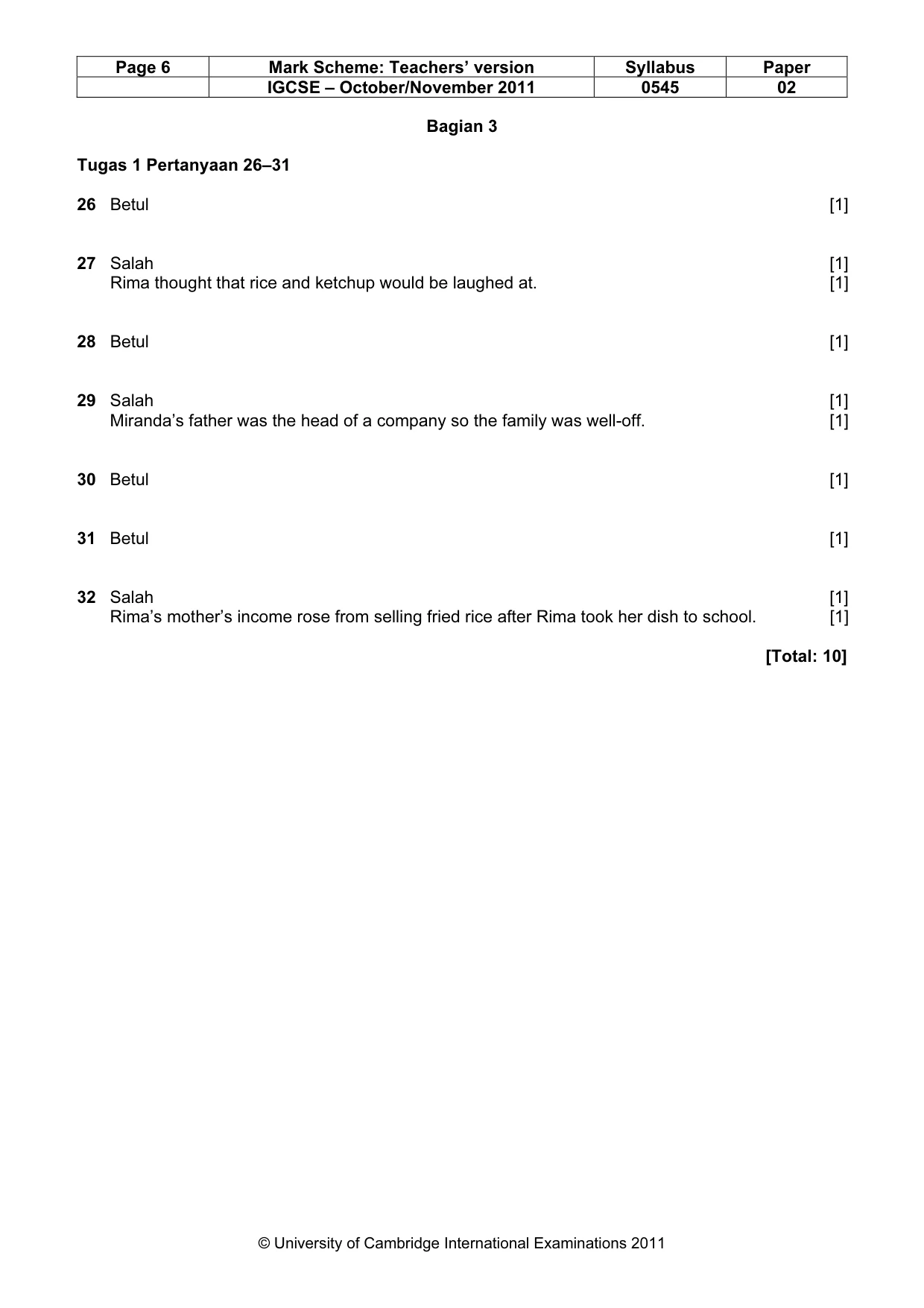 | Page 6 | Mark Scheme: Teachers' version | Syllabus | Paper |
|---|---|---|---|
| | IGCSE – October/November 2011 | 0545 | 02 |

Bagian 3

Tugas 1 Pertanyaan 26–31

26 Betul [1]

27 Salah [1]
Rima thought that rice and ketchup would be laughed at. [1]

28 Betul [1]

29 Salah [1]
Miranda's father was the head of a company so the family was well-off. [1]

30 Betul [1]

31 Betul [1]

32 Salah [1]
Rima's mother's income rose from selling fried rice after Rima took her dish to school. [1]

[Total: 10]

© University of Cambridge International Examinations 2011